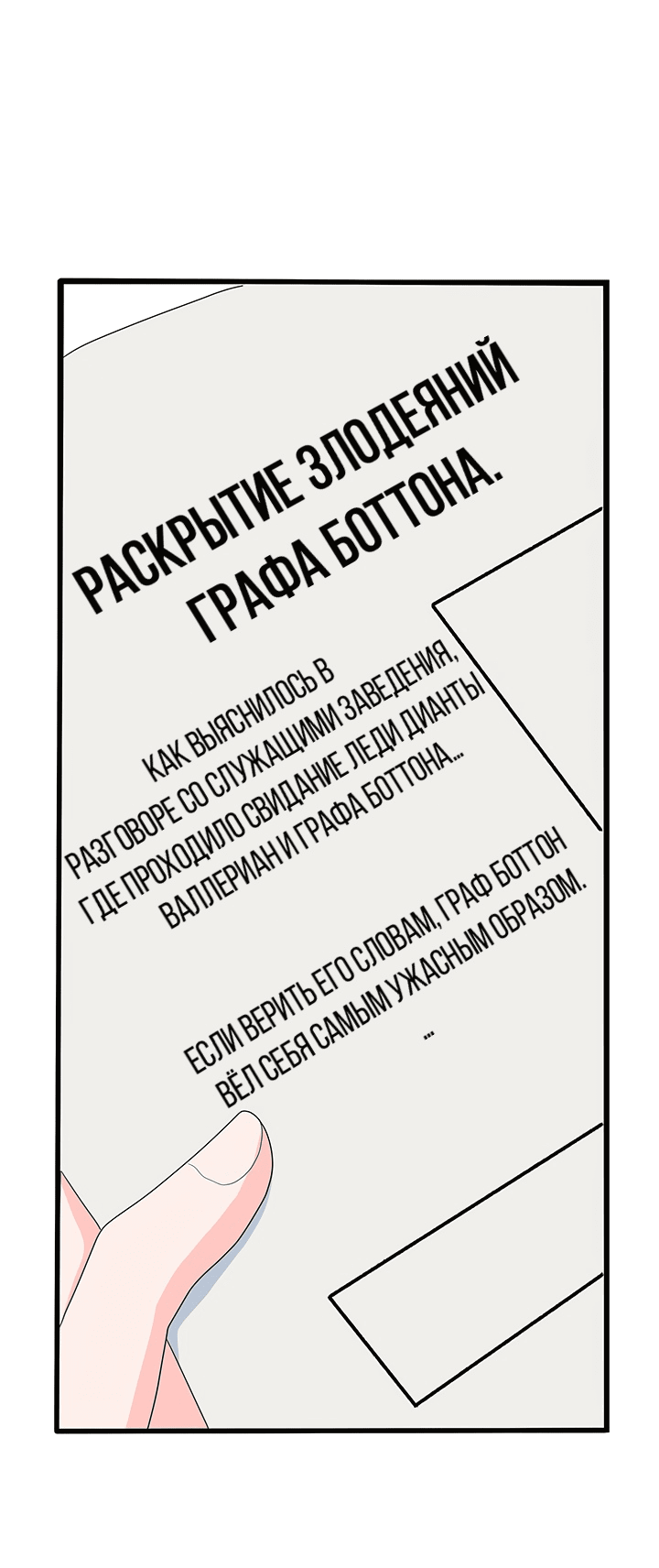 РАСКРЫТИЕ ЗЛОДЕЯНИЙ ГРАФА БОТТОНА.

КАК ВЫЯСНИЛОСЬ В РАЗГОВОРЕ СО СЛУЖАЩИМИ ЗАВЕДЕНИЯ, ГДЕ ПРОХОДИЛО СВИДАНИЕ ЛЕДИ ДИАНТЫ ВАЛЛЕРИАН И ГРАФА БОТТОНА...

ЕСЛИ ВЕРИТЬ ЕГО СЛОВАМ, ГРАФ БОТТОН ВЁЛ СЕБЯ САМЫМ УЖАСНЫМ ОБРАЗОМ.
...